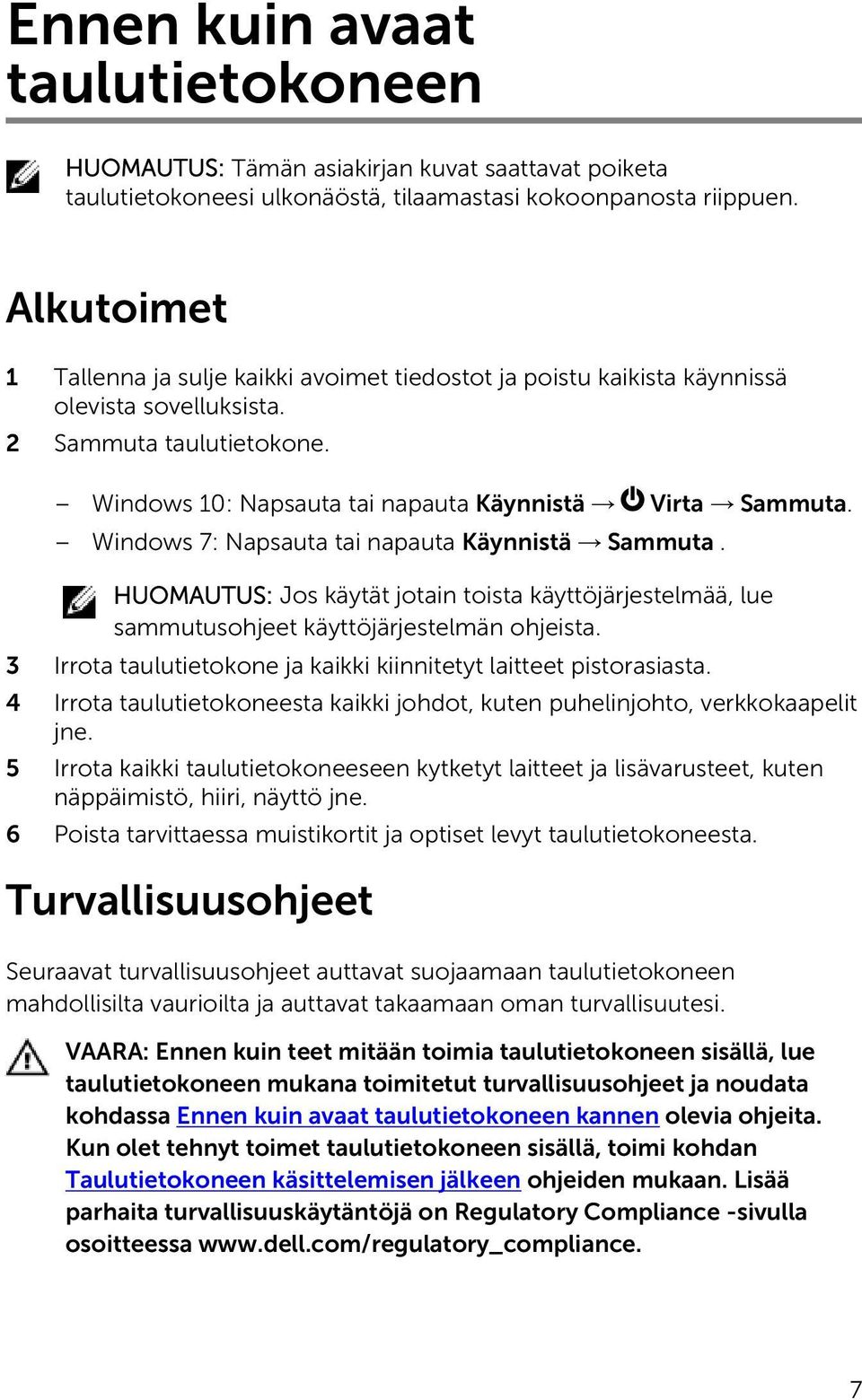 Ennen kuin avaat taulutietokoneen

HUOMAUTUS: Tämän asiakirjan kuvat saattavat poiketa taulutietokoneesi ulkonäöstä, tilaamastasi kokoonpanosta riippuen.

Alkutoimet

1 Tallenna ja sulje kaikki avoimet tiedostot ja poistu kaikista käynnissä olevista sovelluksista.
2 Sammuta taulutietokone.

– Windows 10: Napsauta tai napauta Käynnistä → Virta → Sammuta.
– Windows 7: Napsauta tai napauta Käynnistä → Sammuta .

HUOMAUTUS: Jos käytät jotain toista käyttöjärjestelmää, lue sammutusohjeet käyttöjärjestelmän ohjeista.

3 Irrota taulutietokone ja kaikki kiinnitetyt laitteet pistorasiasta.
4 Irrota taulutietokoneesta kaikki johdot, kuten puhelinjohto, verkkokaapelit jne.
5 Irrota kaikki taulutietokoneeseen kytketyt laitteet ja lisävarusteet, kuten näppäimistö, hiiri, näyttö jne.
6 Poista tarvittaessa muistikortit ja optiset levyt taulutietokoneesta.

Turvallisuusohjeet

Seuraavat turvallisuusohjeet auttavat suojaamaan taulutietokoneen mahdollisilta vaurioilta ja auttavat takaamaan oman turvallisuutesi.

VAARA: Ennen kuin teet mitään toimia taulutietokoneen sisällä, lue taulutietokoneen mukana toimitetut turvallisuusohjeet ja noudata kohdassa Ennen kuin avaat taulutietokoneen kannen olevia ohjeita. Kun olet tehnyt toimet taulutietokoneen sisällä, toimi kohdan Taulutietokoneen käsittelemisen jälkeen ohjeiden mukaan. Lisää parhaita turvallisuuskäytäntöjä on Regulatory Compliance -sivulla osoitteessa www.dell.com/regulatory_compliance.

7